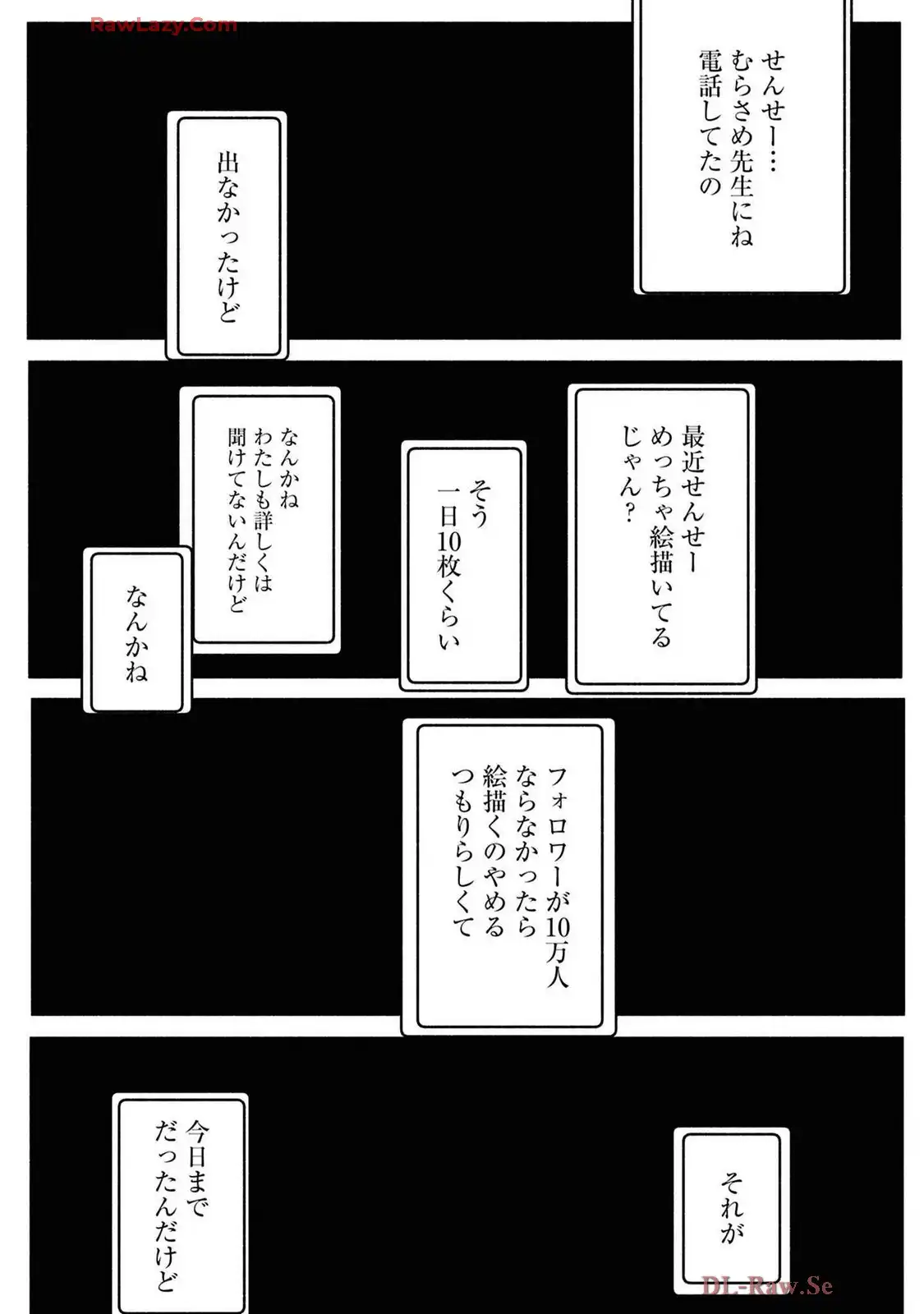 せんせー…
むらさめ先生にね
電話してたの

出なかったけど

最近せんせー
めっちゃ絵描いてる
じゃん?

そう
一日10枚くらい

なんかね
わたしも詳しくは
聞けてないんだけど

なんかね

フォロワーが10万人
ならなかったら
絵描くのやめる
つもりらしくて

それが

今日まで
だったんだけど

RawLazy.Com

DL-Raw.Se